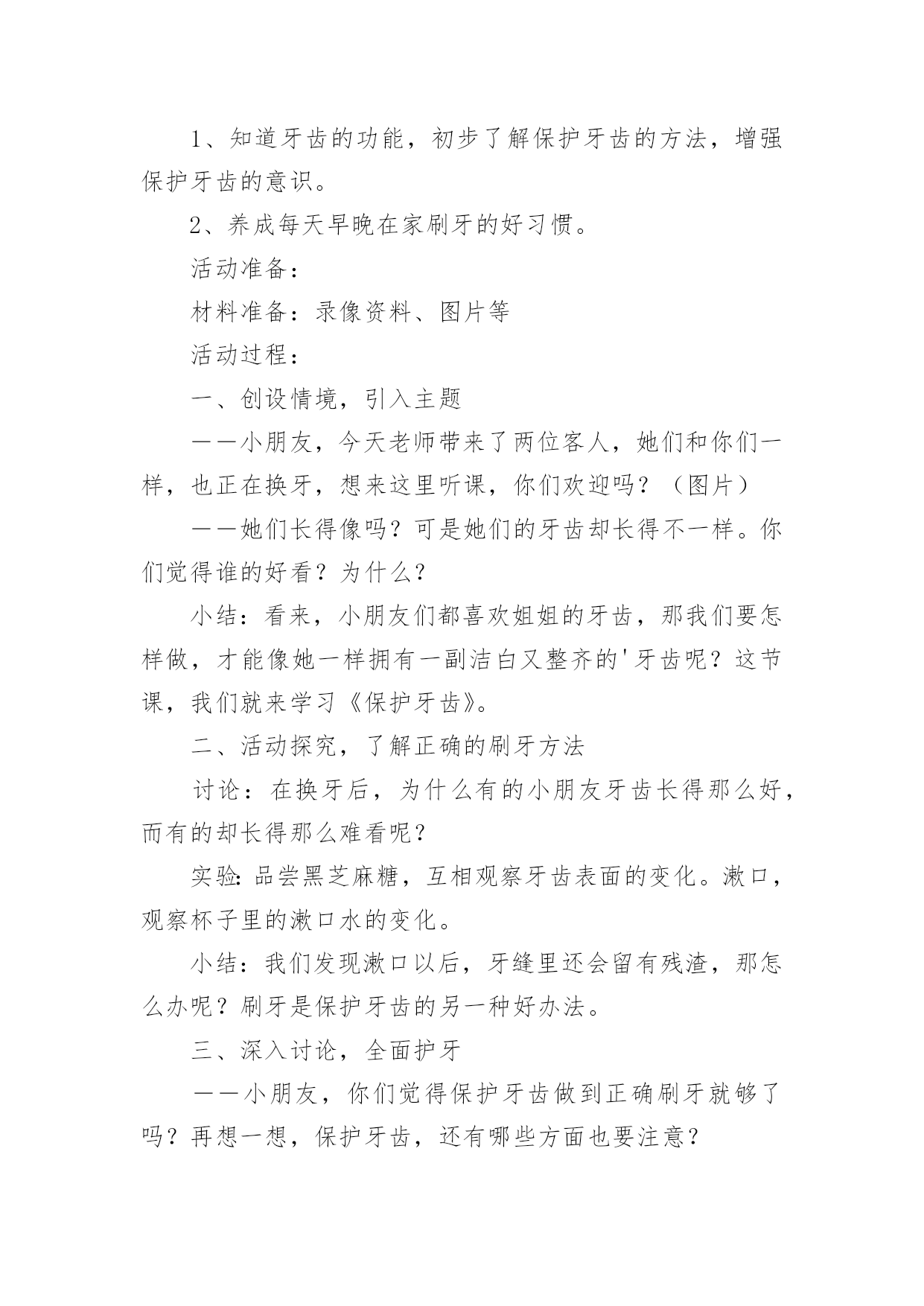 1、知道牙齿的功能，初步了解保护牙齿的方法，增强保护牙齿的意识。

2、养成每天早晚在家刷牙的好习惯。

活动准备：

材料准备：录像资料、图片等

活动过程：

一、创设情境，引入主题

——小朋友，今天老师带来了两位客人，她们和你们一样，也正在换牙，想来这里听课，你们欢迎吗？（图片）

——她们长得像吗？可是她们的牙齿却长得不一样。你们觉得谁的好看？为什么？

小结：看来，小朋友们都喜欢姐姐的牙齿，那我们要怎样做，才能像她一样拥有一副洁白又整齐的'牙齿呢？这节课，我们就来学习《保护牙齿》。

二、活动探究，了解正确的刷牙方法

讨论：在换牙后，为什么有的小朋友牙齿长得那么好，而有的却长得那么难看呢？

实验：品尝黑芝麻糖，互相观察牙齿表面的变化。漱口，观察杯子里的漱口水的变化。

小结：我们发现漱口以后，牙缝里还会留有残渣，那怎么办呢？刷牙是保护牙齿的另一种好办法。

三、深入讨论，全面护牙

——小朋友，你们觉得保护牙齿做到正确刷牙就够了吗？再想一想，保护牙齿，还有哪些方面也要注意？